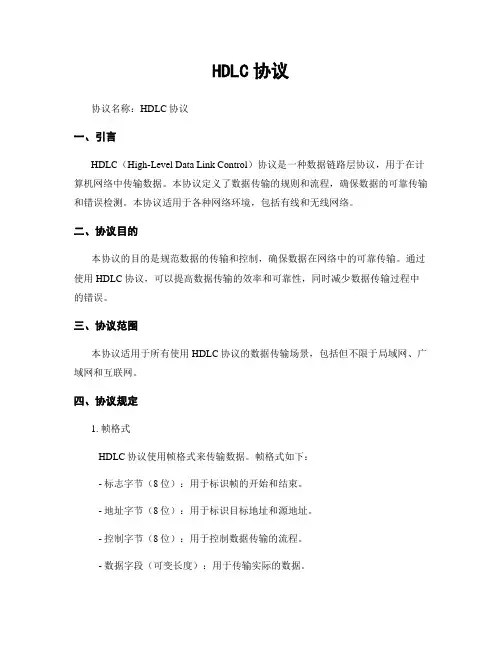 HDLC 协议

协议名称：HDLC 协议

一、引言

HDLC（High-Level Data Link Control）协议是一种数据链路层协议，用于在计算机网络中传输数据。本协议定义了数据传输的规则和流程，确保数据的可靠传输和错误检测。本协议适用于各种网络环境，包括有线和无线网络。

二、协议目的

本协议的目的是规范数据的传输和控制，确保数据在网络中的可靠传输。通过使用 HDLC 协议，可以提高数据传输的效率和可靠性，同时减少数据传输过程中的错误。

三、协议范围

本协议适用于所有使用 HDLC 协议的数据传输场景，包括但不限于局域网、广域网和互联网。

四、协议规定

1. 帧格式

HDLC 协议使用帧格式来传输数据。帧格式如下：

- 标志字节（8 位）：用于标识帧的开始和结束。

- 地址字节（8 位）：用于标识目标地址和源地址。

- 控制字节（8 位）：用于控制数据传输的流程。

- 数据字段（可变长度）：用于传输实际的数据。